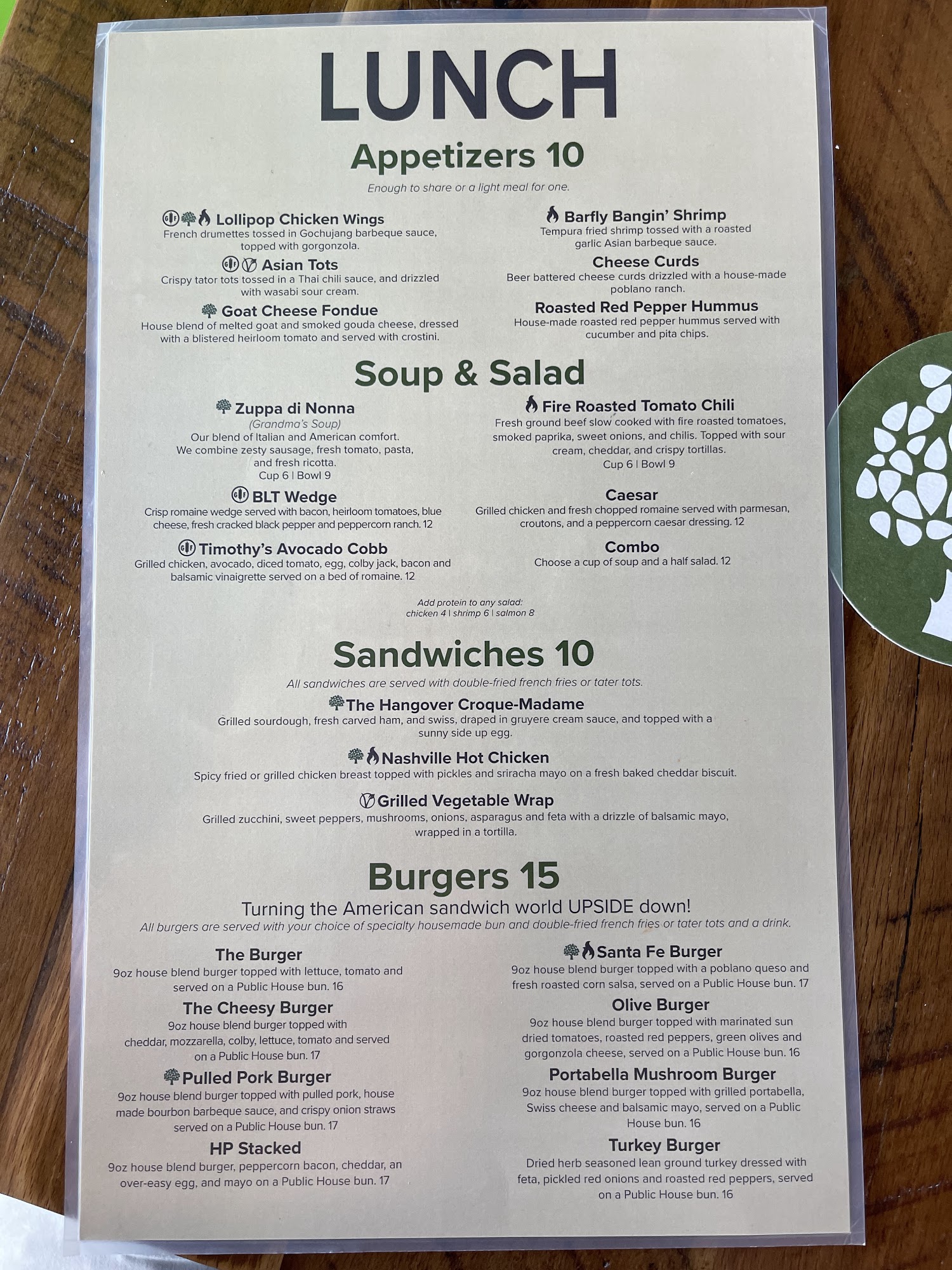 LUNCH

Appetizers 10

Enough to share or a light meal for one.

Lollipop Chicken Wings
French drumettes tossed in Gochujang barbeque sauce, topped with gorgonzola.

Asian Tots
Crispy tator tots tossed in a Thai chili sauce, and drizzled with wasabi sour cream.

Goat Cheese Fondue
House blend of melted goat and smoked gouda cheese, dressed with a blistered heirloom tomato and served with crostini.

Barfly Bangin' Shrimp
Tempura fried shrimp tossed with a roasted garlic Asian barbeque sauce.

Cheese Curds
Beer battered cheese curds drizzled with a house-made poblano ranch.

Roasted Red Pepper Hummus
House-made roasted red pepper hummus served with cucumber and pita chips.

Soup & Salad

Zuppa di Nonna
(Grandma's Soup)
Our blend of Italian and American comfort. We combine zesty sausage, fresh tomato, pasta, and fresh ricotta.
Cup 6 | Bowl 9

BLT Wedge
Crisp romaine wedge served with bacon, heirloom tomatoes, blue cheese, fresh cracked black pepper and peppercorn ranch. 12

Timothy's Avocado Cobb
Grilled chicken, avocado, diced tomato, egg, colby jack, bacon and balsamic vinaigrette served on a bed of romaine. 12

Fire Roasted Tomato Chili
Fresh ground beef slow cooked with fire roasted tomatoes, smoked paprika, sweet onions, and chilis. Topped with sour cream, cheddar, and crispy tortillas.
Cup 6 | Bowl 9

Caesar
Grilled chicken and fresh chopped romaine served with parmesan, croutons, and a peppercorn caesar dressing. 12

Combo
Choose a cup of soup and a half salad. 12

Add protein to any salad:
chicken 4 | shrimp 6 | salmon 8

Sandwiches 10

All sandwiches are served with double-fried french fries or tater tots.

The Hangover Croque-Madame
Grilled sourdough, fresh carved ham, and swiss, draped in gruyere cream sauce, and topped with a sunny side up egg.

Nashville Hot Chicken
Spicy fried or grilled chicken breast topped with pickles and sriracha mayo on a fresh baked cheddar biscuit.

Grilled Vegetable Wrap
Grilled zucchini, sweet peppers, mushrooms, onions, asparagus and feta with a drizzle of balsamic mayo, wrapped in a tortilla.

Burgers 15

Turning the American sandwich world UPSIDE down!

All burgers are served with your choice of specialty housemade bun and double-fried french fries or tater tots and a drink.

The Burger
9oz house blend burger topped with lettuce, tomato and served on a Public House bun. 16

The Cheesy Burger
9oz house blend burger topped with cheddar, mozzarella, colby, lettuce, tomato and served on a Public House bun. 17

Pulled Pork Burger
9oz house blend burger topped with pulled pork, house made bourbon barbeque sauce, and crispy onion straws served on a Public House bun. 17

HP Stacked
9oz house blend burger, peppercorn bacon, cheddar, an over-easy egg, and mayo on a Public House bun. 17

Santa Fe Burger
9oz house blend burger topped with a poblano queso and fresh roasted corn salsa, served on a Public House bun. 17

Olive Burger
9oz house blend burger topped with marinated sun dried tomatoes, roasted red peppers, green olives and gorgonzola cheese, served on a Public House bun. 16

Portabella Mushroom Burger
9oz house blend burger topped with grilled portabella, Swiss cheese and balsamic mayo, served on a Public House bun. 16

Turkey Burger
Dried herb seasoned lean ground turkey dressed with feta, pickled red onions and roasted red peppers, served on a Public House bun. 16